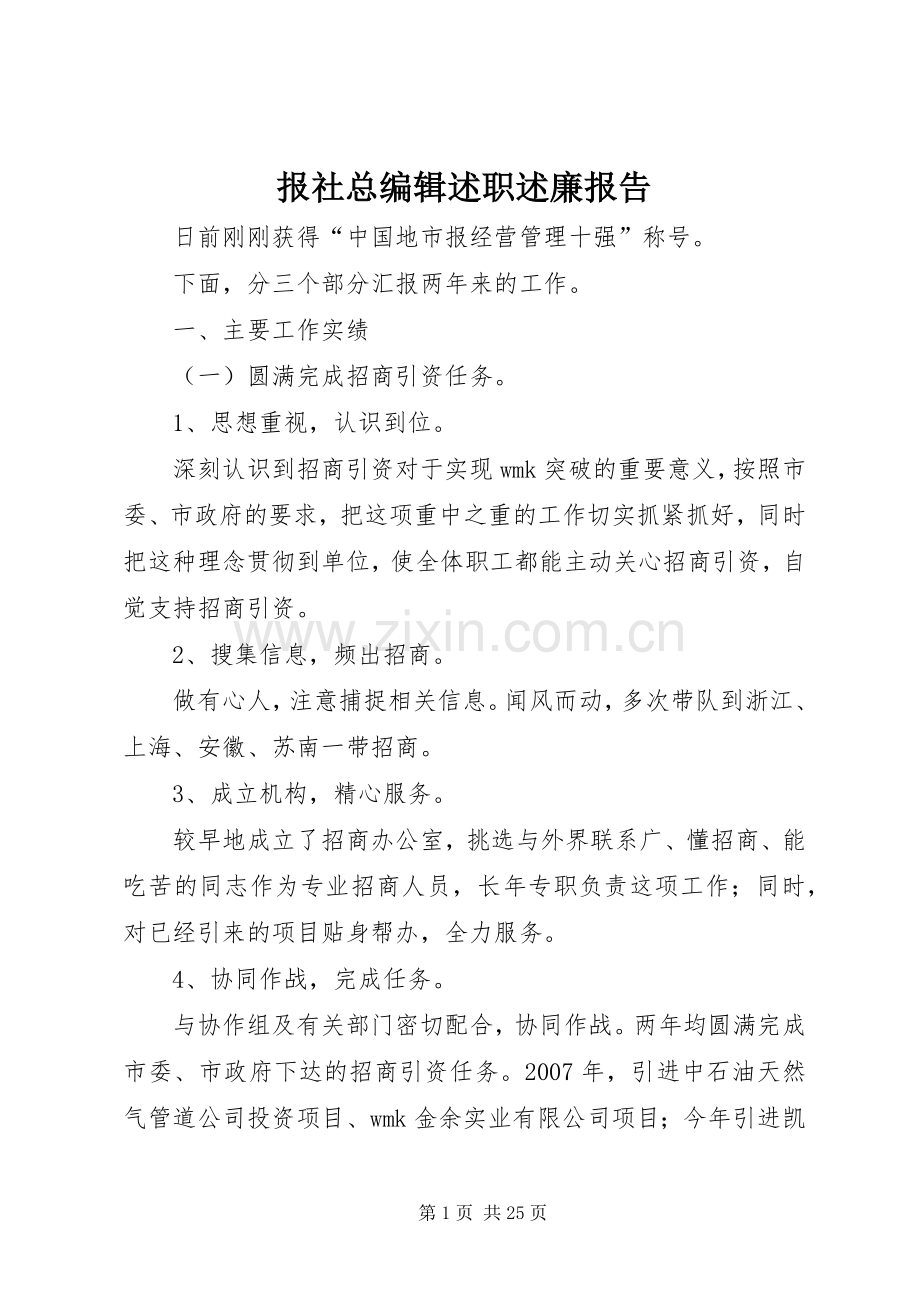 报社总编辑述职述廉报告

日前刚刚获得“中国地市报经营管理十强”称号。

下面，分三个部分汇报两年来的工作。

一、主要工作实绩

（一）圆满完成招商引资任务。

1、思想重视，认识到位。

深刻认识到招商引资对于实现wmk突破的重要意义，按照市委、市政府的要求，把这项重中之重的工作切实抓紧抓好，同时把这种理念贯彻到单位，使全体职工都能主动关心招商引资，自觉支持招商引资。

2、搜集信息，频出招商。

做有心人，注意捕捉相关信息。闻风而动，多次带队到浙江、上海、安徽、苏南一带招商。

3、成立机构，精心服务。

较早地成立了招商办公室，挑选与外界联系广、懂招商、能吃苦的同志作为专业招商人员，长年专职负责这项工作；同时，对已经引来的项目贴身帮办，全力服务。

4、协同作战，完成任务。

与协作组及有关部门密切配合，协同作战。两年均圆满完成市委、市政府下达的招商引资任务。2007年，引进中石油天然气管道公司投资项目、wmk金余实业有限公司项目；今年引进凯

第1页 共25页

www.zixin.com.cn